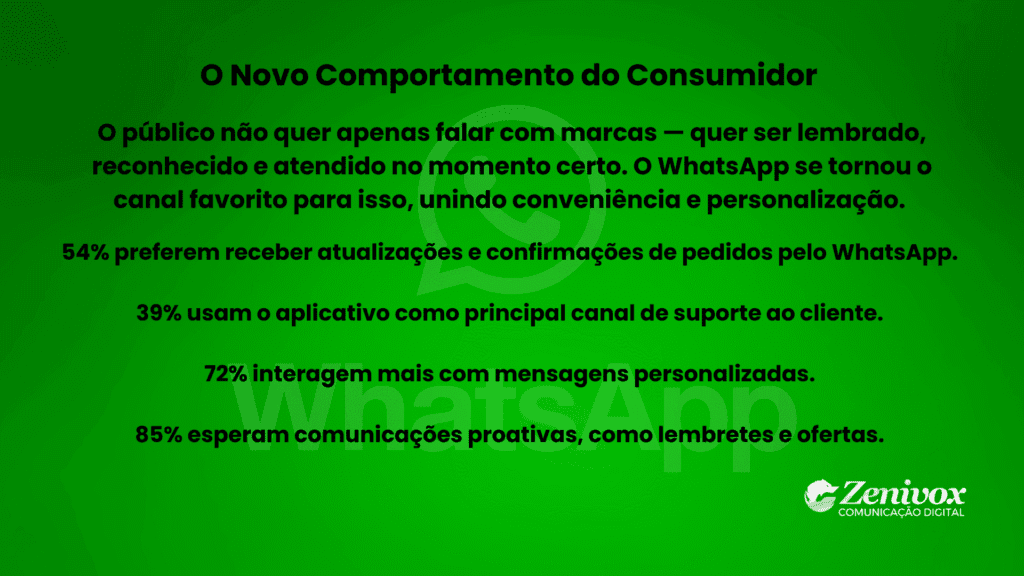 O Novo Comportamento do Consumidor

O público não quer apenas falar com marcas — quer ser lembrado, reconhecido e atendido no momento certo. O WhatsApp se tornou o canal favorito para isso, unindo conveniência e personalização.

54% preferem receber atualizações e confirmações de pedidos pelo WhatsApp.

39% usam o aplicativo como principal canal de suporte ao cliente.

72% interagem mais com mensagens personalizadas.

85% esperam comunicações proativas, como lembretes e ofertas.

WhatsApp

Zenivox
COMUNICAÇÃO DIGITAL